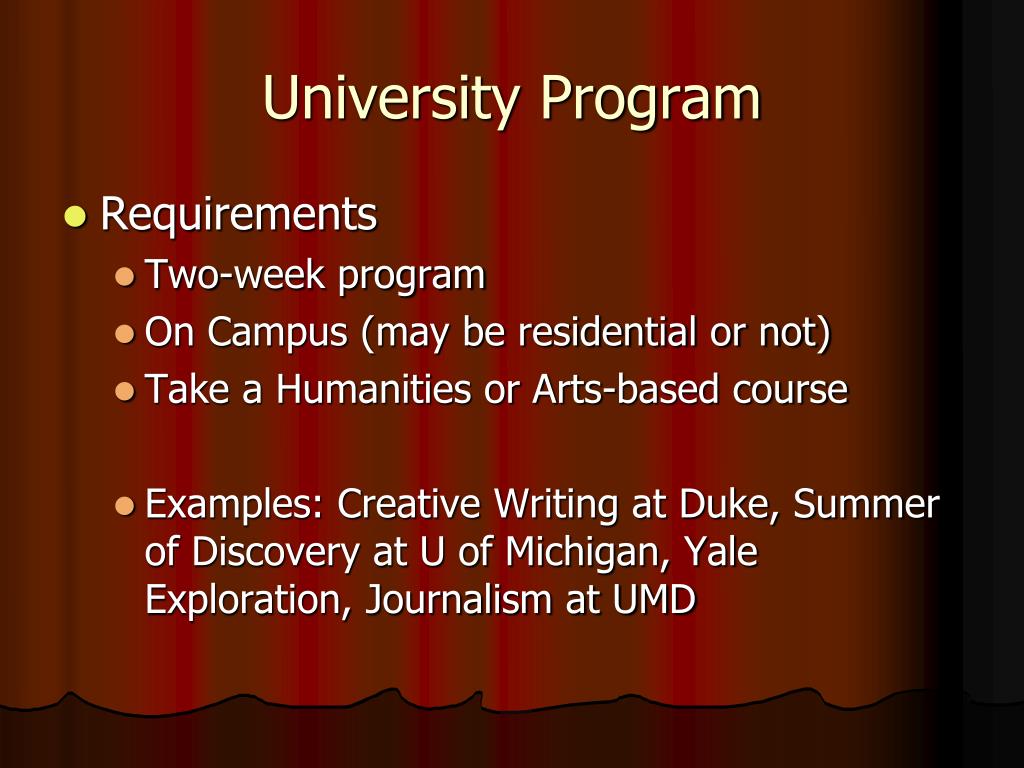 University Program

Requirements

Two-week program

On Campus (may be residential or not)

Take a Humanities or Arts-based course

Examples: Creative Writing at Duke, Summer of Discovery at U of Michigan, Yale Exploration, Journalism at UMD